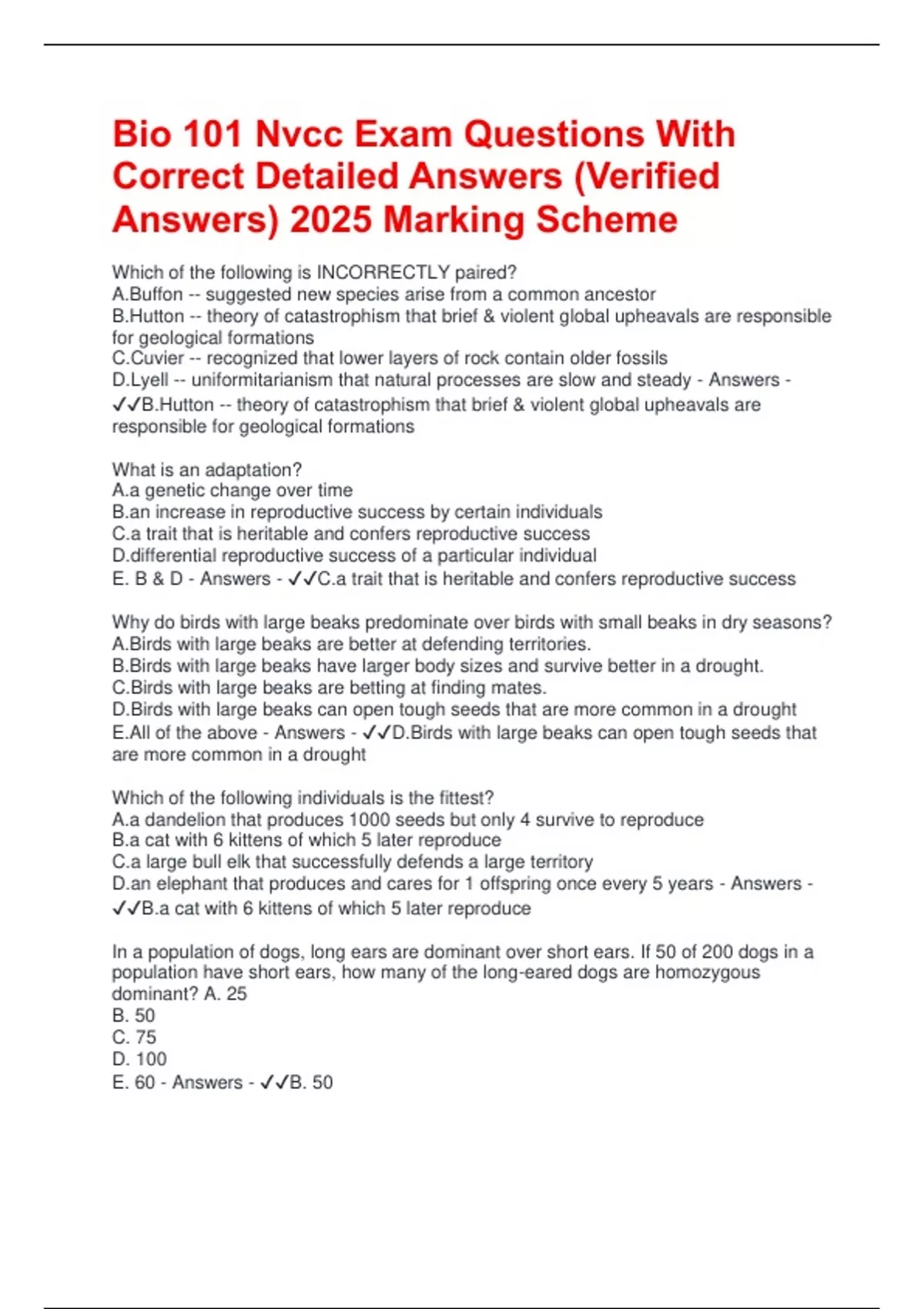 Bio 101 Nvcc Exam Questions With Correct Detailed Answers (Verified Answers) 2025 Marking Scheme

Which of the following is INCORRECTLY paired?
A.Buffon -- suggested new species arise from a common ancestor
B.Hutton -- theory of catastrophism that brief & violent global upheavals are responsible for geological formations
C.Cuvier -- recognized that lower layers of rock contain older fossils
D.Lyell -- uniformitarianism that natural processes are slow and steady - Answers - ✓✓B.Hutton -- theory of catastrophism that brief & violent global upheavals are responsible for geological formations

What is an adaptation?
A.a genetic change over time
B.an increase in reproductive success by certain individuals
C.a trait that is heritable and confers reproductive success
D.differential reproductive success of a particular individual
E. B & D - Answers - ✓✓C.a trait that is heritable and confers reproductive success

Why do birds with large beaks predominate over birds with small beaks in dry seasons?
A.Birds with large beaks are better at defending territories.
B.Birds with large beaks have larger body sizes and survive better in a drought.
C.Birds with large beaks are betting at finding mates.
D.Birds with large beaks can open tough seeds that are more common in a drought
E.All of the above - Answers - ✓✓D.Birds with large beaks can open tough seeds that are more common in a drought

Which of the following individuals is the fittest?
A.a dandelion that produces 1000 seeds but only 4 survive to reproduce
B.a cat with 6 kittens of which 5 later reproduce
C.a large bull elk that successfully defends a large territory
D.an elephant that produces and cares for 1 offspring once every 5 years - Answers - ✓✓B.a cat with 6 kittens of which 5 later reproduce

In a population of dogs, long ears are dominant over short ears. If 50 of 200 dogs in a population have short ears, how many of the long-eared dogs are homozygous dominant? A. 25
B. 50
C. 75
D. 100
E. 60 - Answers - ✓✓B. 50